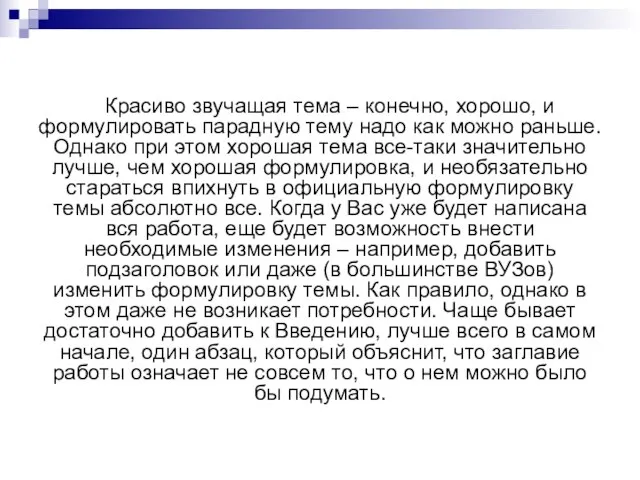 Красиво звучащая тема – конечно, хорошо, и формулировать парадную тему надо как можно раньше. Однако при этом хорошая тема все-таки значительно лучше, чем хорошая формулировка, и необязательно стараться впихнуть в официальную формулировку темы абсолютно все. Когда у Вас уже будет написана вся работа, еще будет возможность внести необходимые изменения – например, добавить подзаголовок или даже (в большинстве ВУЗов) изменить формулировку темы. Как правило, однако в этом даже не возникает потребности. Чаще бывает достаточно добавить к Введению, лучше всего в самом начале, один абзац, который объяснит, что заглавие работы означает не совсем то, что о нем можно было бы подумать.